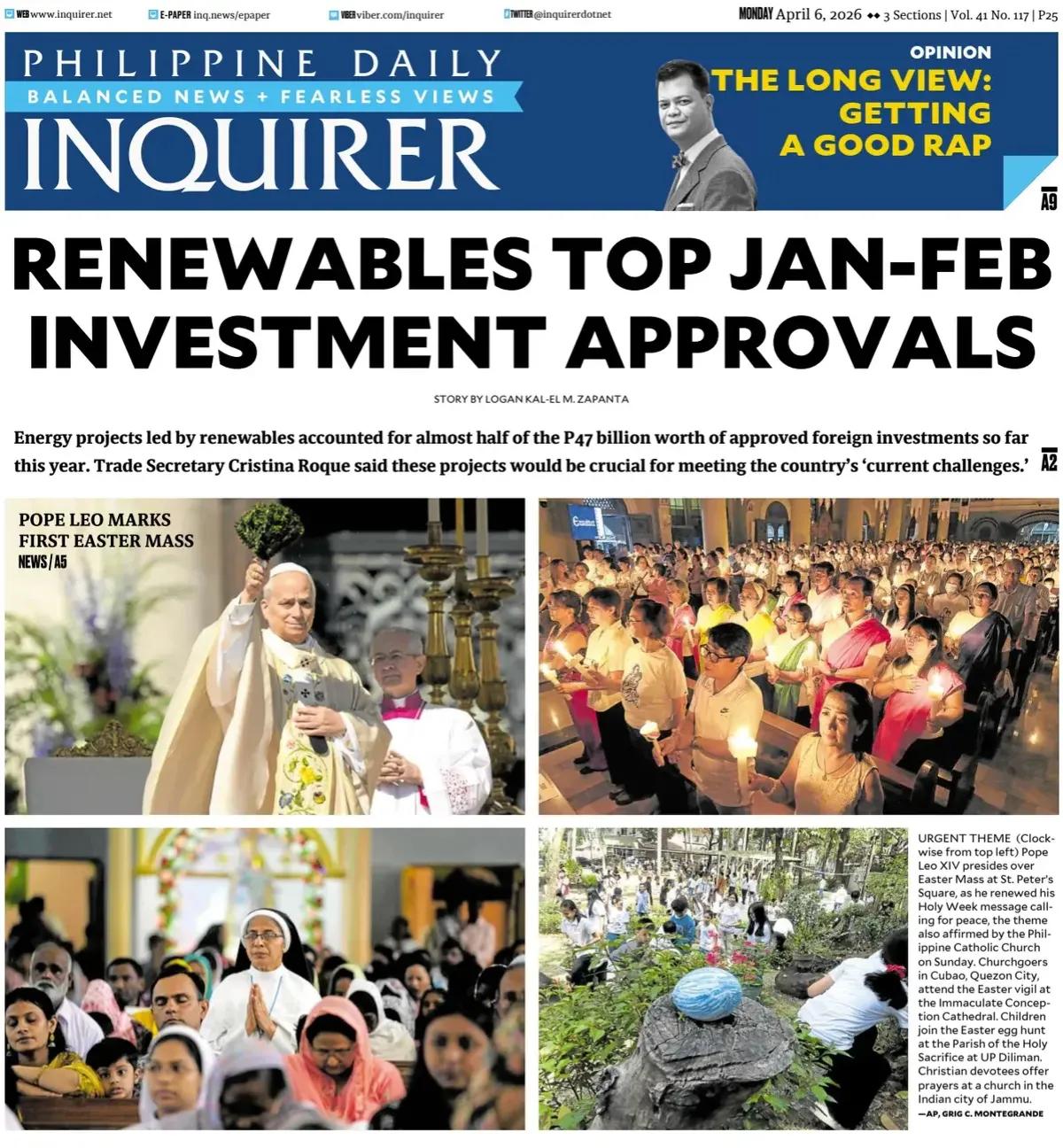 WEB www.inquirer.net E-PAPER inq.news/epaper VIBER viber.com/inquirer TWITTER @inquirerdotnet MONDAY April 6, 2026 ◆◆ 3 Sections | Vol. 41 No. 117 | P25

PHILIPPINE DAILY
BALANCED NEWS + FEARLESS VIEWS
INQUIRER

OPINION
THE LONG VIEW: GETTING A GOOD RAP
A9

RENEWABLES TOP JAN-FEB INVESTMENT APPROVALS

STORY BY LOGAN KAL-EL M. ZAPANTA

Energy projects led by renewables accounted for almost half of the P47 billion worth of approved foreign investments so far this year. Trade Secretary Cristina Roque said these projects would be crucial for meeting the country's 'current challenges.' A2

POPE LEO MARKS FIRST EASTER MASS
NEWS / A5

URGENT THEME (Clockwise from top left) Pope Leo XIV presides over Easter Mass at St. Peter's Square, as he renewed his Holy Week message calling for peace, the theme also affirmed by the Philippine Catholic Church on Sunday. Churchgoers in Cubao, Quezon City, attend the Easter vigil at the Immaculate Conception Cathedral. Children join the Easter egg hunt at the Parish of the Holy Sacrifice at UP Diliman. Christian devotees offer prayers at a church in the Indian city of Jammu.
—AP, GRIG C. MONTEGRANDE